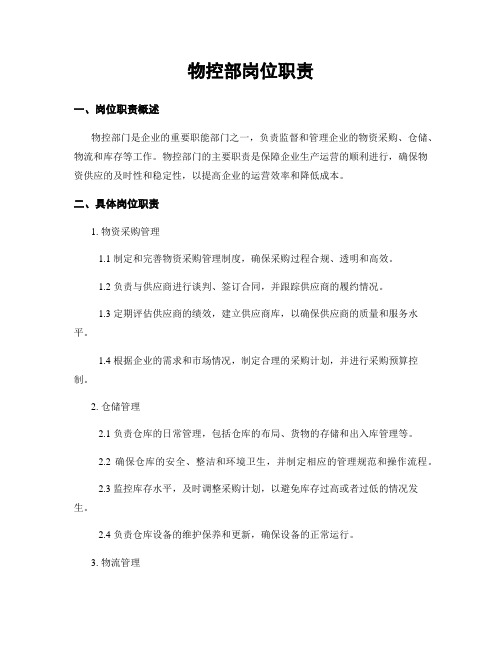 物控部岗位职责

一、岗位职责概述

物控部门是企业的重要职能部门之一，负责监督和管理企业的物资采购、仓储、物流和库存等工作。物控部门的主要职责是保障企业生产运营的顺利进行，确保物资供应的及时性和稳定性，以提高企业的运营效率和降低成本。

二、具体岗位职责

1. 物资采购管理

1.1 制定和完善物资采购管理制度，确保采购过程合规、透明和高效。

1.2 负责与供应商进行谈判、签订合同，并跟踪供应商的履约情况。

1.3 定期评估供应商的绩效，建立供应商库，以确保供应商的质量和服务水平。

1.4 根据企业的需求和市场情况，制定合理的采购计划，并进行采购预算控制。

2. 仓储管理

2.1 负责仓库的日常管理，包括仓库的布局、货物的存储和出入库管理等。

2.2 确保仓库的安全、整洁和环境卫生，并制定相应的管理规范和操作流程。

2.3 监控库存水平，及时调整采购计划，以避免库存过高或者过低的情况发生。

2.4 负责仓库设备的维护保养和更新，确保设备的正常运行。

3. 物流管理